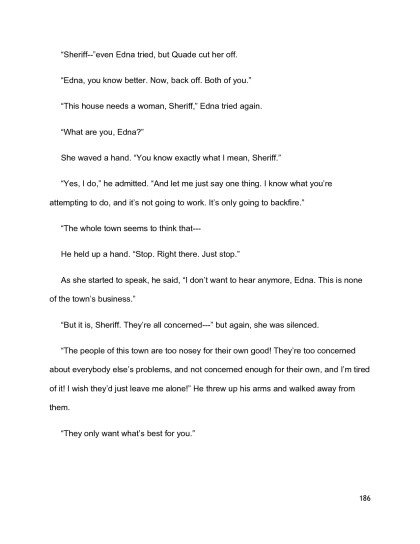 "Sheriff--"even Edna tried, but Quade cut her off.

"Edna, you know better. Now, back off. Both of you."

"This house needs a woman, Sheriff," Edna tried again.

"What are you, Edna?"

She waved a hand. "You know exactly what I mean, Sheriff."

"Yes, I do," he admitted. "And let me just say one thing. I know what you're attempting to do, and it's not going to work. It's only going to backfire."

"The whole town seems to think that---

He held up a hand. "Stop. Right there. Just stop."

As she started to speak, he said, "I don't want to hear anymore, Edna. This is none of the town's business."

"But it is, Sheriff. They're all concerned---" but again, she was silenced.

"The people of this town are too nosey for their own good! They're too concerned about everybody else's problems, and not concerned enough for their own, and I'm tired of it! I wish they'd just leave me alone!" He threw up his arms and walked away from them.

"They only want what's best for you."

186